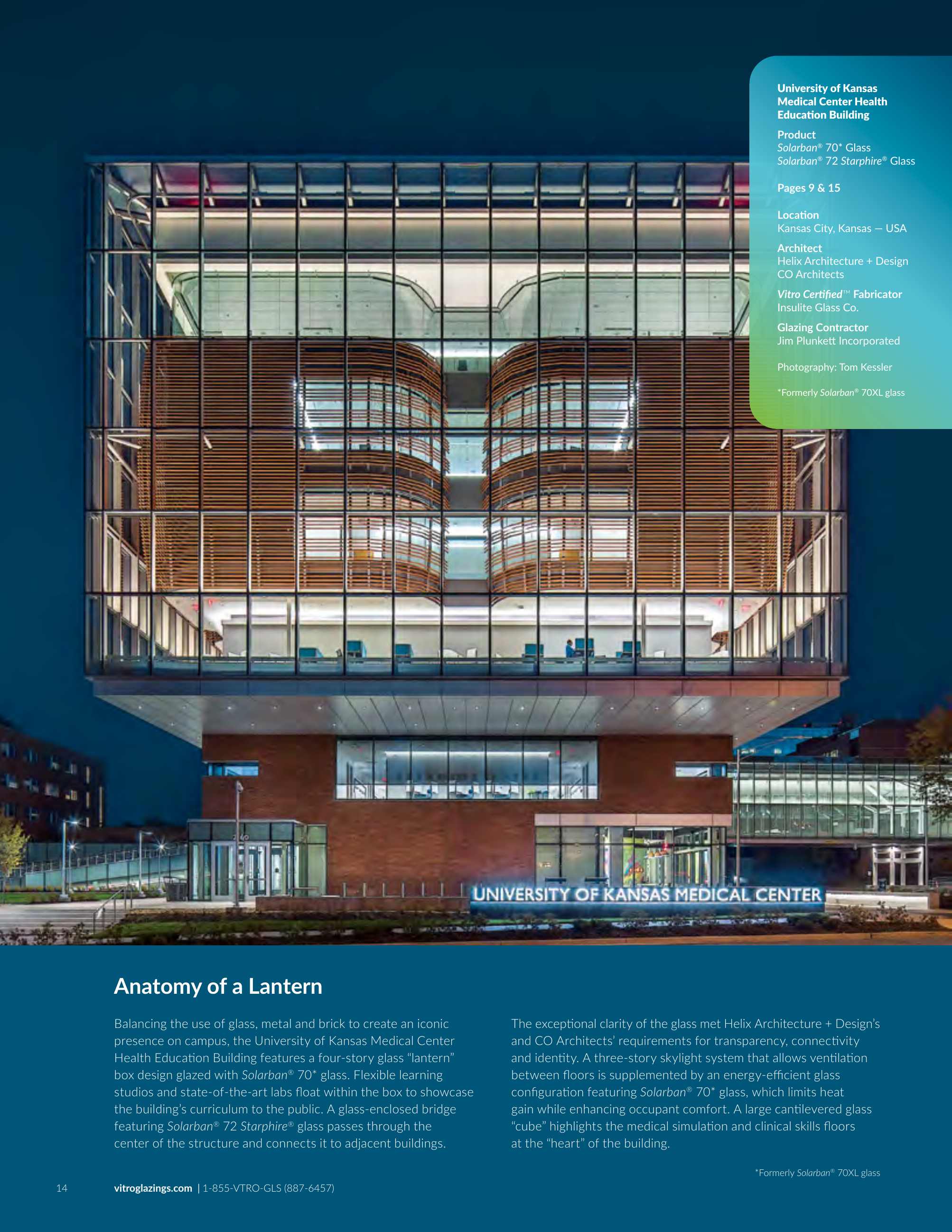 University of Kansas Medical Center Health Education Building

Product
Solarban® 70* Glass
Solarban® 72 Starphire® Glass

Pages 9 & 15

Location
Kansas City, Kansas — USA

Architect
Helix Architecture + Design
CO Architects

Vitro Certified™ Fabricator
Insulite Glass Co.

Glazing Contractor
Jim Plunkett Incorporated

Photography: Tom Kessler

*Formerly Solarban® 70XL glass

UNIVERSITY OF KANSAS MEDICAL CENTER

Anatomy of a Lantern

Balancing the use of glass, metal and brick to create an iconic presence on campus, the University of Kansas Medical Center Health Education Building features a four-story glass "lantern" box design glazed with Solarban® 70* glass. Flexible learning studios and state-of-the-art labs float within the box to showcase the building's curriculum to the public. A glass-enclosed bridge featuring Solarban® 72 Starphire® glass passes through the center of the structure and connects it to adjacent buildings.

The exceptional clarity of the glass met Helix Architecture + Design's and CO Architects' requirements for transparency, connectivity and identity. A three-story skylight system that allows ventilation between floors is supplemented by an energy-efficient glass configuration featuring Solarban® 70* glass, which limits heat gain while enhancing occupant comfort. A large cantilevered glass "cube" highlights the medical simulation and clinical skills floors at the "heart" of the building.

*Formerly Solarban® 70XL glass

14 vitroglazings.com | 1-855-VTRO-GLS (887-6457)